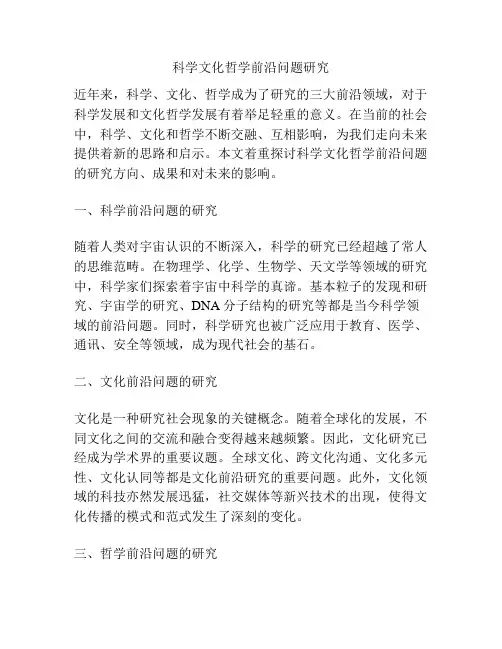 科学文化哲学前沿问题研究

近年来，科学、文化、哲学成为了研究的三大前沿领域，对于科学发展和文化哲学发展有着举足轻重的意义。在当前的社会中，科学、文化和哲学不断交融、互相影响，为我们走向未来提供着新的思路和启示。本文着重探讨科学文化哲学前沿问题的研究方向、成果和对未来的影响。

一、科学前沿问题的研究

随着人类对宇宙认识的不断深入，科学的研究已经超越了常人的思维范畴。在物理学、化学、生物学、天文学等领域的研究中，科学家们探索着宇宙中科学的真谛。基本粒子的发现和研究、宇宙学的研究、DNA 分子结构的研究等都是当今科学领域的前沿问题。同时，科学研究也被广泛应用于教育、医学、通讯、安全等领域，成为现代社会的基石。

二、文化前沿问题的研究

文化是一种研究社会现象的关键概念。随着全球化的发展，不同文化之间的交流和融合变得越来越频繁。因此，文化研究已经成为学术界的重要议题。全球文化、跨文化沟通、文化多元性、文化认同等都是文化前沿研究的重要问题。此外，文化领域的科技亦然发展迅猛，社交媒体等新兴技术的出现，使得文化传播的模式和范式发生了深刻的变化。

三、哲学前沿问题的研究